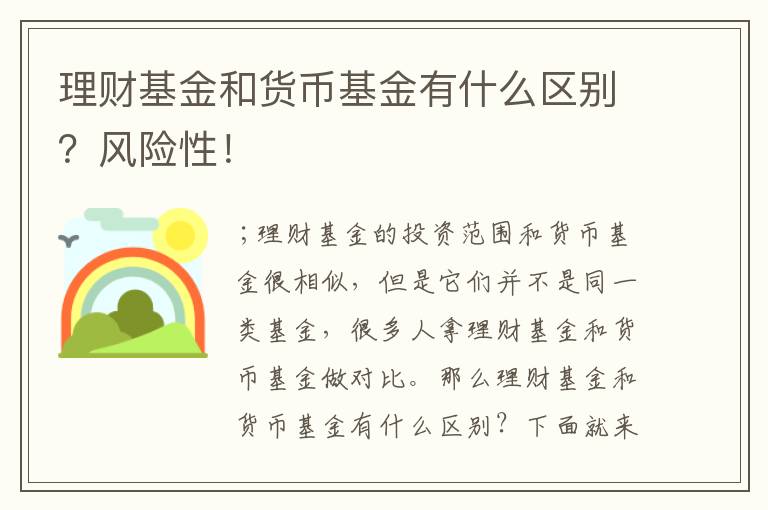 理财基金和货币基金有什么区别？风险性！

；理财基金的投资范围和货币基金很相似，但是它们并不是同一类基金，很多人拿理财基金和货币基金做对比。那么理财基金和货币基金有什么区别？下面就来